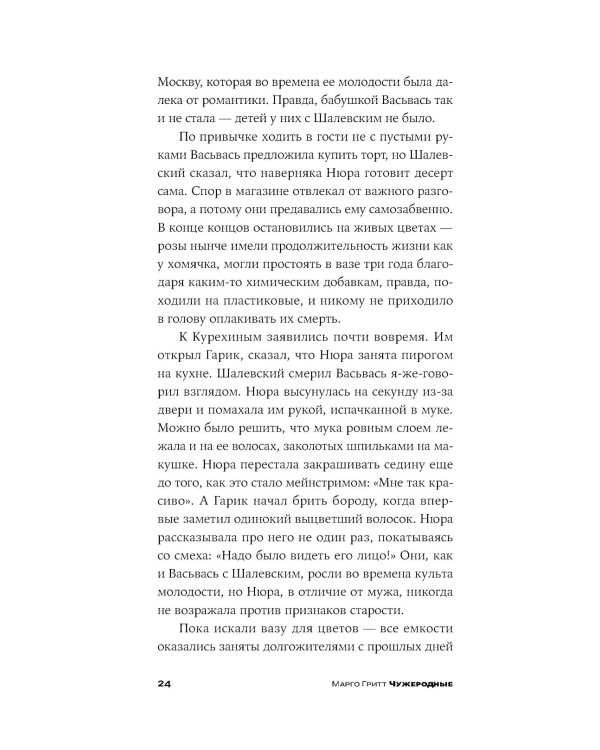 Москву, которая во времена ее молодости была далека от романтики. Правда, бабушкой Васьвась так и не стала — детей у них с Шалевским не было.

По привычке ходить в гости не с пустыми руками Васьвась предложила купить торт, но Шалевский сказал, что наверняка Нюра готовит десерт сама. Спор в магазине отвлекал от важного разговора, а потому они предавались ему самозабвенно. В конце концов остановились на живых цветах — розы нынче имели продолжительность жизни как у хомячка, могли простоять в вазе три года благодаря каким-то химическим добавкам, правда, походили на пластиковые, и никому не приходило в голову оплакивать их смерть.

К Курехиным заявились почти вовремя. Им открыл Гарик, сказал, что Нюра занята пирогом на кухне. Шалевский смерил Васьвась я-же-говорил взглядом. Нюра высунулась на секунду из-за двери и помахала им рукой, испачканной в муке. Можно было решить, что мука ровным слоем лежала и на ее волосах, заколотых шпильками на макушке. Нюра перестала закрашивать седину еще до того, как это стало мейнстримом: «Мне так красиво». А Гарик начал брить бороду, когда впервые заметил одинокий выцветший волосок. Нюра рассказывала про него не один раз, покатываясь со смеха: «Надо было видеть его лицо!» Они, как и Васьвась с Шалевским, росли во времена культа молодости, но Нюра, в отличие от мужа, никогда не возражала против признаков старости.

Пока искали вазу для цветов — все емкости оказались заняты долгожителями с прошлых дней

24 Марго Гритт Чужеродные